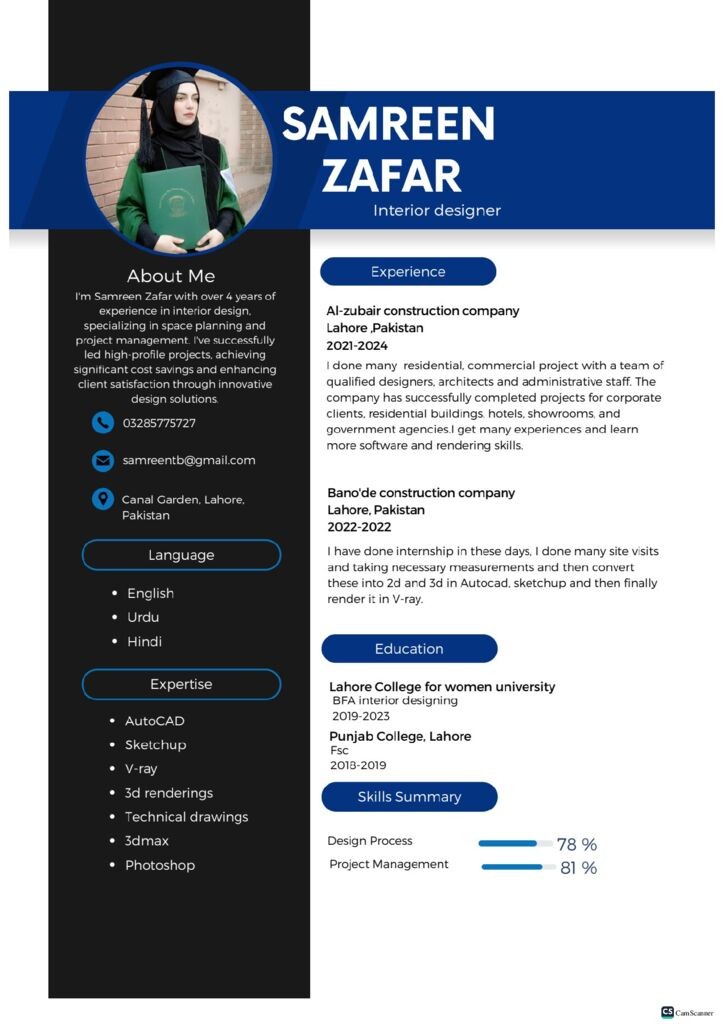 SAMREEN ZAFAR
Interior designer

About Me
I'm Samreen Zafar with over 4 years of experience in interior design, specializing in space planning and project management. I've successfully led high-profile projects, achieving significant cost savings and enhancing client satisfaction through innovative design solutions.

03285775727

samreentb@gmail.com

Canal Garden, Lahore, Pakistan

Language
- English
- Urdu
- Hindi

Expertise
- AutoCAD
- Sketchup
- V-ray
- 3d renderings
- Technical drawings
- 3dmax
- Photoshop

Experience

Al-zubair construction company
Lahore ,Pakistan
2021-2024
I done many residential, commercial project with a team of qualified designers, architects and administrative staff. The company has successfully completed projects for corporate clients, residential buildings. hotels, showrooms, and government agencies.I get many experiences and learn more software and rendering skills.

Bano'de construction company
Lahore, Pakistan
2022-2022
I have done internship in these days, I done many site visits and taking necessary measurements and then convert these into 2d and 3d in Autocad, sketchup and then finally render it in V-ray.

Education

Lahore College for women university
BFA interior designing
2019-2023
Punjab College, Lahore
Fsc
2018-2019

Skills Summary

Design Process 78 %
Project Management 81 %

CS CamScanner